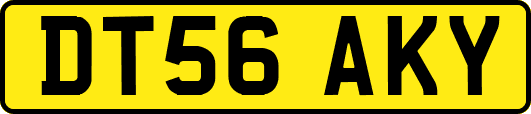 DT56 AKY